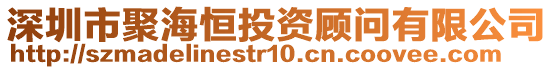 深圳市聚海恒投资顾问有限公司
http://szmadelinestr10.cn.coovee.com